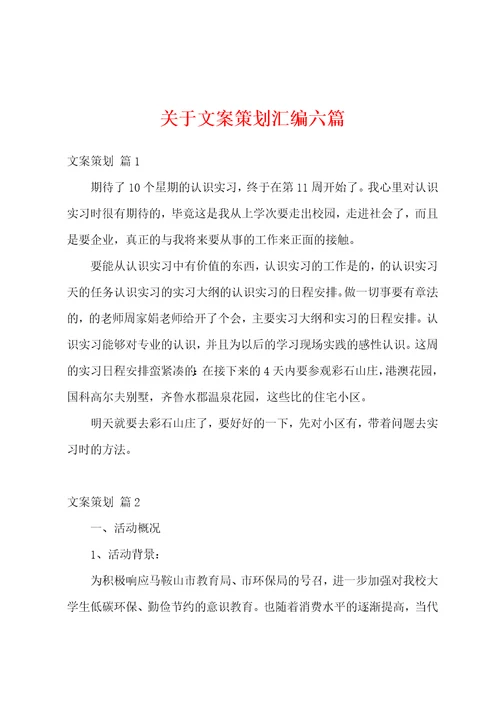 关于文案策划汇编六篇

文案策划 篇1

期待了10个星期的认识实习，终于在第11周开始了。我心里对认识实习时很有期待的，毕竟这是我从上学次要走出校园，走进社会了，而且是要企业，真正的与我将来要从事的工作来正面的接触。

要能从认识实习中有价值的东西，认识实习的工作是的，的认识实习天的任务认识实习的实习大纲的认识实习的日程安排。做一切事要有章法的，的老师周家娟老师给开了个会，主要实习大纲和实习的日程安排。认识实习能够对专业的认识，并且为以后的学习现场实践的感性认识。这周的实习日程安排蛮紧凑的：在接下来的4天内要参观彩石山庄，港澳花园，国科高尔夫别墅，齐鲁水郡温泉花园，这些比的住宅小区。

明天就要去彩石山庄了，要好好的一下，先对小区有，带着问题去实习时的方法。

文案策划 篇2

一、活动概况

1、活动背景：

为积极响应马鞍山市教育局、市环保局的号召，进一步加强对我校大学生低碳环保、勤俭节约的意识教育。也随着消费水平的逐渐提高，当代